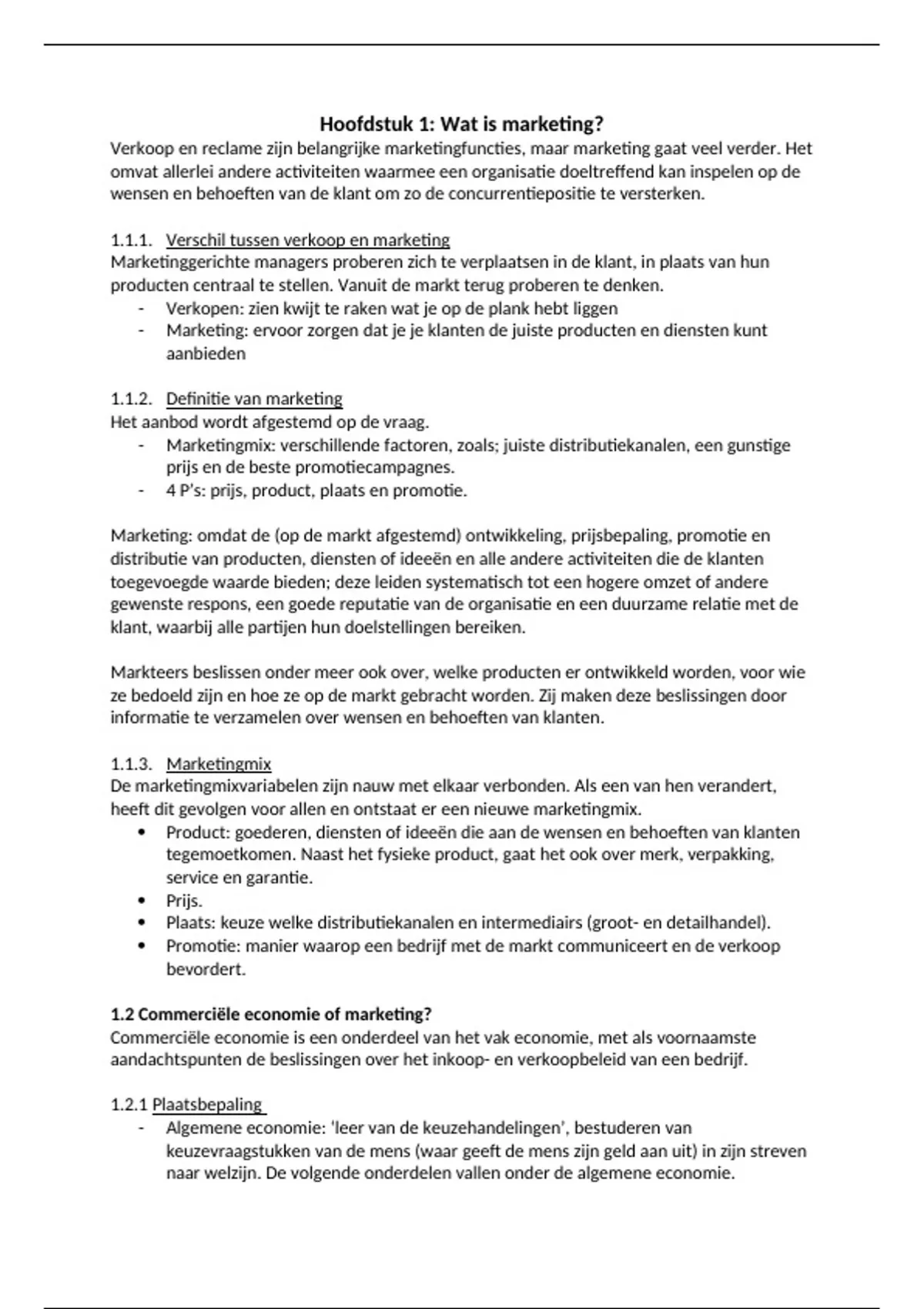 Hoofdstuk 1: Wat is marketing?

Verkoop en reclame zijn belangrijke marketingfuncties, maar marketing gaat veel verder. Het omvat allerlei andere activiteiten waarmee een organisatie doeltreffend kan inspelen op de wensen en behoeften van de klant om zo de concurrentiepositie te versterken.

1.1.1. Verschil tussen verkoop en marketing
Marketinggerichte managers proberen zich te verplaatsen in de klant, in plaats van hun producten centraal te stellen. Vanuit de markt terug proberen te denken.
- Verkopen: zien kwijt te raken wat je op de plank hebt liggen
- Marketing: ervoor zorgen dat je je klanten de juiste producten en diensten kunt aanbieden

1.1.2. Definitie van marketing
Het aanbod wordt afgestemd op de vraag.
- Marketingmix: verschillende factoren, zoals; juiste distributiekanalen, een gunstige prijs en de beste promotiecampagnes.
- 4 P's: prijs, product, plaats en promotie.

Marketing: omdat de (op de markt afgestemd) ontwikkeling, prijsbepaling, promotie en distributie van producten, diensten of ideeën en alle andere activiteiten die de klanten toegevoegde waarde bieden; deze leiden systematisch tot een hogere omzet of andere gewenste respons, een goede reputatie van de organisatie en een duurzame relatie met de klant, waarbij alle partijen hun doelstellingen bereiken.

Markteers beslissen onder meer ook over, welke producten er ontwikkeld worden, voor wie ze bedoeld zijn en hoe ze op de markt gebracht worden. Zij maken deze beslissingen door informatie te verzamelen over wensen en behoeften van klanten.

1.1.3. Marketingmix
De marketingmixvariabelen zijn nauw met elkaar verbonden. Als een van hen verandert, heeft dit gevolgen voor allen en ontstaat er een nieuwe marketingmix.
• Product: goederen, diensten of ideeën die aan de wensen en behoeften van klanten tegemoetkomen. Naast het fysieke product, gaat het ook over merk, verpakking, service en garantie.
• Prijs.
• Plaats: keuze welke distributiekanalen en intermediairs (groot- en detailhandel).
• Promotie: manier waarop een bedrijf met de markt communiceert en de verkoop bevordert.

1.2 Commerciële economie of marketing?
Commerciële economie is een onderdeel van het vak economie, met als voornaamste aandachtspunten de beslissingen over het inkoop- en verkoopbeleid van een bedrijf.

1.2.1 Plaatsbepaling
- Algemene economie: 'leer van de keuzehandelingen', bestuderen van keuzevraagstukken van de mens (waar geeft de mens zijn geld aan uit) in zijn streven naar welzijn. De volgende onderdelen vallen onder de algemene economie.